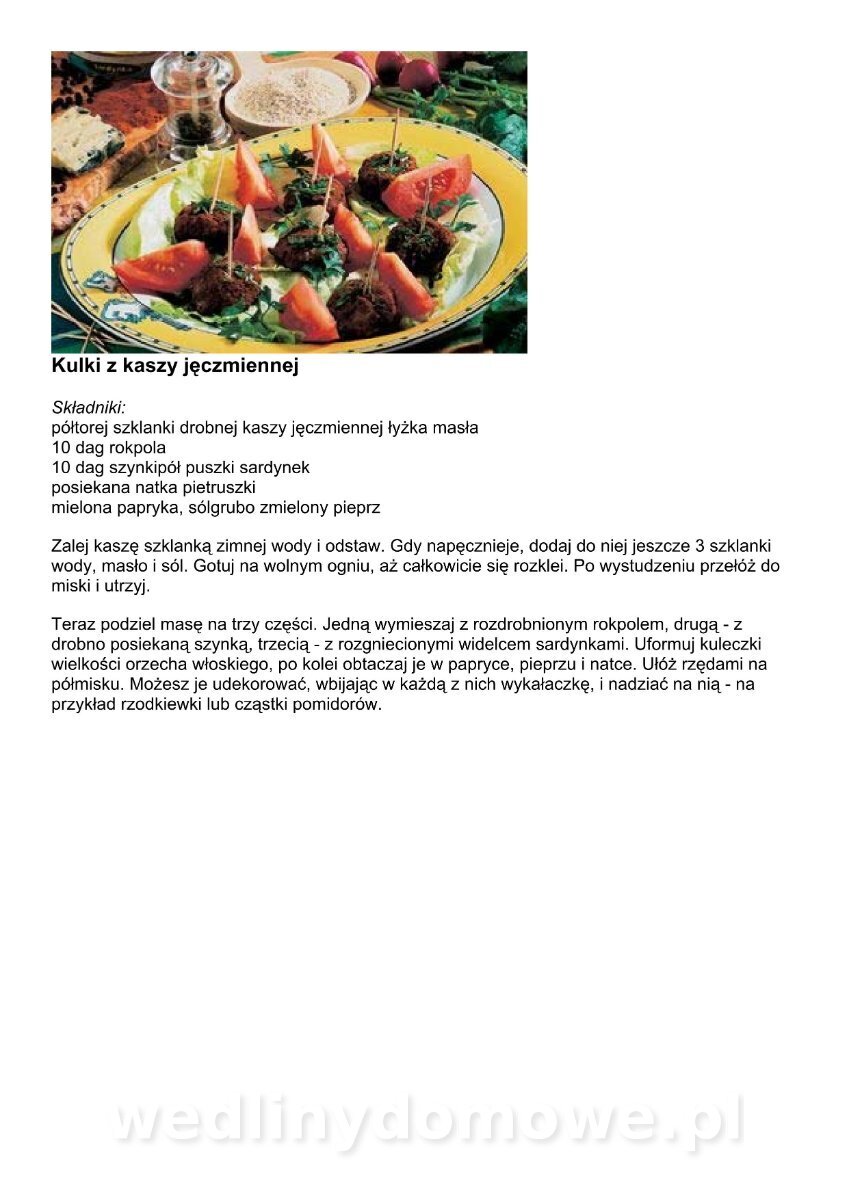 Kulki z kaszy jęczmiennej

Składniki:
półtorej szklanki drobnej kaszy jęczmiennej łyżka masła
10 dag rokpola
10 dag szynkipół puszki sardynek
posiekana natka pietruszki
mielona papryka, sólgrubo zmielony pieprz

Zalej kaszę szklanką zimnej wody i odstaw. Gdy napęcznieje, dodaj do niej jeszcze 3 szklanki wody, masło i sól. Gotuj na wolnym ogniu, aż całkowicie się rozklei. Po wystudzeniu przełóż do miski i utrzyj.

Teraz podziel masę na trzy części. Jedną wymieszaj z rozdrobnionym rokpolem, drugą - z drobno posiekaną szynką, trzecią - z rozgniecionymi widelcem sardynkami. Uformuj kuleczki wielkości orzecha włoskiego, po kolei obtaczaj je w papryce, pieprzu i natce. Ułóż rzędami na półmisku. Możesz je udekorować, wbijając w każdą z nich wykałaczkę, i nadziać na nią - na przykład rzodkiewki lub cząstki pomidorów.

wedlinydomowe.pl